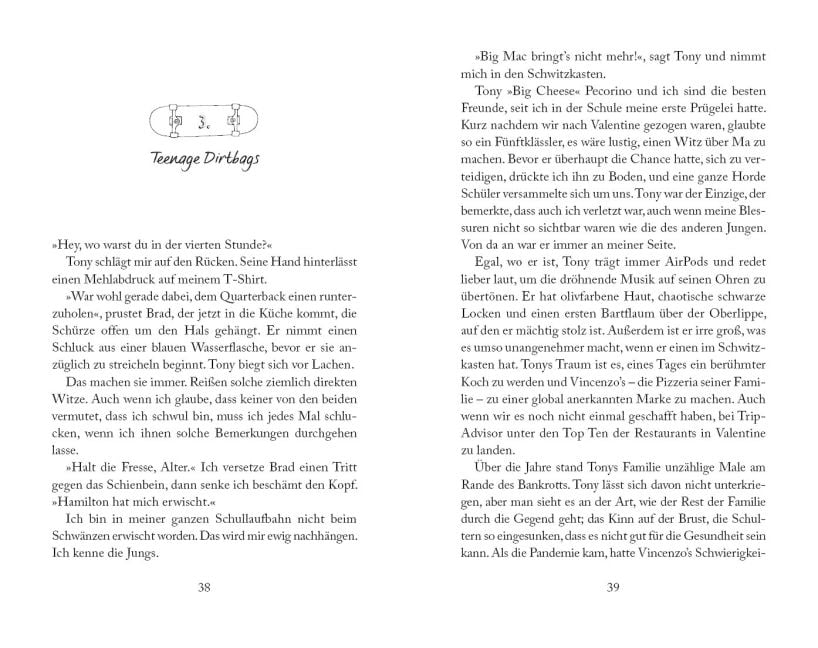 3.

Teenage Dirtbags

»Hey, wo warst du in der vierten Stunde?«

Tony schlägt mir auf den Rücken. Seine Hand hinterlässt einen Mehlabdruck auf meinem T-Shirt.

»War wohl gerade dabei, dem Quarterback einen runterzuholen«, prustet Brad, der jetzt in die Küche kommt, die Schürze offen um den Hals gehängt. Er nimmt einen Schluck aus einer blauen Wasserflasche, bevor er sie anzüglich zu streicheln beginnt. Tony biegt sich vor Lachen.

Das machen sie immer. Reißen solche ziemlich direkten Witze. Auch wenn ich glaube, dass keiner von den beiden vermutet, dass ich schwul bin, muss ich jedes Mal schlucken, wenn ich ihnen solche Bemerkungen durchgehen lasse.

»Halt die Fresse, Alter.« Ich versetze Brad einen Tritt gegen das Schienbein, dann senke ich beschämt den Kopf. »Hamilton hat mich erwischt.«

Ich bin in meiner ganzen Schullaufbahn nicht beim Schwänzen erwischt worden. Das wird mir ewig nachhängen. Ich kenne die Jungs.

38

»Big Mac bringt's nicht mehr!«, sagt Tony und nimmt mich in den Schwitzkasten.

Tony »Big Cheese« Pecorino und ich sind die besten Freunde, seit ich in der Schule meine erste Prügelei hatte. Kurz nachdem wir nach Valentine gezogen waren, glaubte so ein Fünftklässler, es wäre lustig, einen Witz über Ma zu machen. Bevor er überhaupt die Chance hatte, sich zu verteidigen, drückte ich ihn zu Boden, und eine ganze Horde Schüler versammelte sich um uns. Tony war der Einzige, der bemerkte, dass auch ich verletzt war, auch wenn meine Blessuren nicht so sichtbar waren wie die des anderen Jungen. Von da an war er immer an meiner Seite.

Egal, wo er ist, Tony trägt immer AirPods und redet lieber laut, um die dröhnende Musik auf seinen Ohren zu übertönen. Er hat olivfarbene Haut, chaotische schwarze Locken und einen ersten Bartflaum über der Oberlippe, auf den er mächtig stolz ist. Außerdem ist er irre groß, was es umso unangenehmer macht, wenn er einen im Schwitzkasten hat. Tonys Traum ist es, eines Tages ein berühmter Koch zu werden und Vincenzo's – die Pizzeria seiner Familie – zu einer global anerkannten Marke zu machen. Auch wenn wir es noch nicht einmal geschafft haben, bei TripAdvisor unter den Top Ten der Restaurants in Valentine zu landen.

Über die Jahre stand Tonys Familie unzählige Male am Rande des Bankrotts. Tony lässt sich davon nicht unterkriegen, aber man sieht es an der Art, wie der Rest der Familie durch die Gegend geht; das Kinn auf der Brust, die Schultern so eingesunken, dass es nicht gut für die Gesundheit sein kann. Als die Pandemie kam, hatte Vincenzo's Schwierigkei-

39